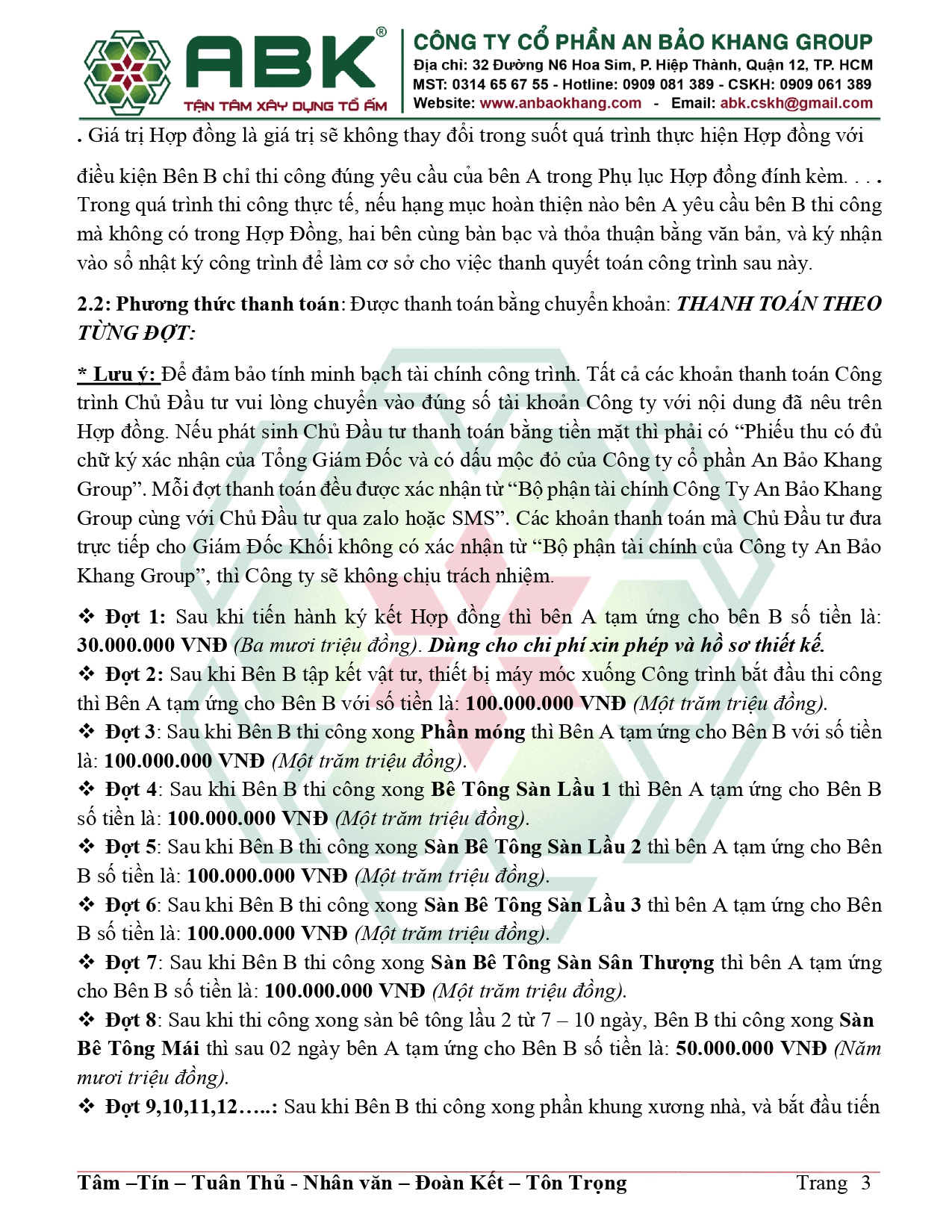 ABK®
TẬN TÂM XÂY DỰNG TỔ ẤM
CÔNG TY CỔ PHẦN AN BẢO KHANG GROUP
Địa chỉ: 32 Đường N6 Hoa Sim, P. Hiệp Thành, Quận 12, TP. HCM
MST: 0314 65 67 55 - Hotline: 0909 081 389 - CSKH: 0909 061 389
Website: www.anbaokhang.com - Email: abk.cskh@gmail.com

. Giá trị Hợp đồng là giá trị sẽ không thay đổi trong suốt quá trình thực hiện Hợp đồng với

điều kiện Bên B chỉ thi công đúng yêu cầu của bên A trong Phụ lục Hợp đồng đính kèm. . . . Trong quá trình thi công thực tế, nếu hạng mục hoàn thiện nào bên A yêu cầu bên B thi công mà không có trong Hợp Đồng, hai bên cùng bàn bạc và thỏa thuận bằng văn bản, và ký nhận vào sổ nhật ký công trình để làm cơ sở cho việc thanh quyết toán công trình sau này.

2.2: Phương thức thanh toán: Được thanh toán bằng chuyển khoản: THANH TOÁN THEO TỪNG ĐỢT:

* Lưu ý: Để đảm bảo tính minh bạch tài chính công trình. Tất cả các khoản thanh toán Công trình Chủ Đầu tư vui lòng chuyển vào đúng số tài khoản Công ty với nội dung đã nêu trên Hợp đồng. Nếu phát sinh Chủ Đầu tư thanh toán bằng tiền mặt thì phải có “Phiếu thu có đủ chữ ký xác nhận của Tổng Giám Đốc và có dấu mộc đỏ của Công ty cổ phần An Bảo Khang Group”. Mỗi đợt thanh toán đều được xác nhận từ “Bộ phận tài chính Công Ty An Bảo Khang Group cùng với Chủ Đầu tư qua zalo hoặc SMS”. Các khoản thanh toán mà Chủ Đầu tư đưa trực tiếp cho Giám Đốc Khối không có xác nhận từ “Bộ phận tài chính của Công ty An Bảo Khang Group”, thì Công ty sẽ không chịu trách nhiệm.

❖ Đợt 1: Sau khi tiến hành ký kết Hợp đồng thì bên A tạm ứng cho bên B số tiền là: 30.000.000 VNĐ (Ba mươi triệu đồng). Dùng cho chi phí xin phép và hồ sơ thiết kế.
❖ Đợt 2: Sau khi Bên B tập kết vật tư, thiết bị máy móc xuống Công trình bắt đầu thi công thì Bên A tạm ứng cho Bên B với số tiền là: 100.000.000 VNĐ (Một trăm triệu đồng).
❖ Đợt 3: Sau khi Bên B thi công xong Phần móng thì Bên A tạm ứng cho Bên B với số tiền là: 100.000.000 VNĐ (Một trăm triệu đồng).
❖ Đợt 4: Sau khi Bên B thi công xong Bê Tông Sàn Lầu 1 thì Bên A tạm ứng cho Bên B số tiền là: 100.000.000 VNĐ (Một trăm triệu đồng).
❖ Đợt 5: Sau khi Bên B thi công xong Sàn Bê Tông Sàn Lầu 2 thì bên A tạm ứng cho Bên B số tiền là: 100.000.000 VNĐ (Một trăm triệu đồng).
❖ Đợt 6: Sau khi Bên B thi công xong Sàn Bê Tông Sàn Lầu 3 thì bên A tạm ứng cho Bên B số tiền là: 100.000.000 VNĐ (Một trăm triệu đồng).
❖ Đợt 7: Sau khi Bên B thi công xong Sàn Bê Tông Sàn Sân Thượng thì bên A tạm ứng cho Bên B số tiền là: 100.000.000 VNĐ (Một trăm triệu đồng).
❖ Đợt 8: Sau khi thi công xong sàn bê tông lầu 2 từ 7 – 10 ngày, Bên B thi công xong Sàn Bê Tông Mái thì sau 02 ngày bên A tạm ứng cho Bên B số tiền là: 50.000.000 VNĐ (Năm mươi triệu đồng).
❖ Đợt 9,10,11,12…..: Sau khi Bên B thi công xong phần khung xương nhà, và bắt đầu tiến

Tâm –Tín – Tuân Thủ - Nhân văn – Đoàn Kết – Tôn Trọng Trang 3